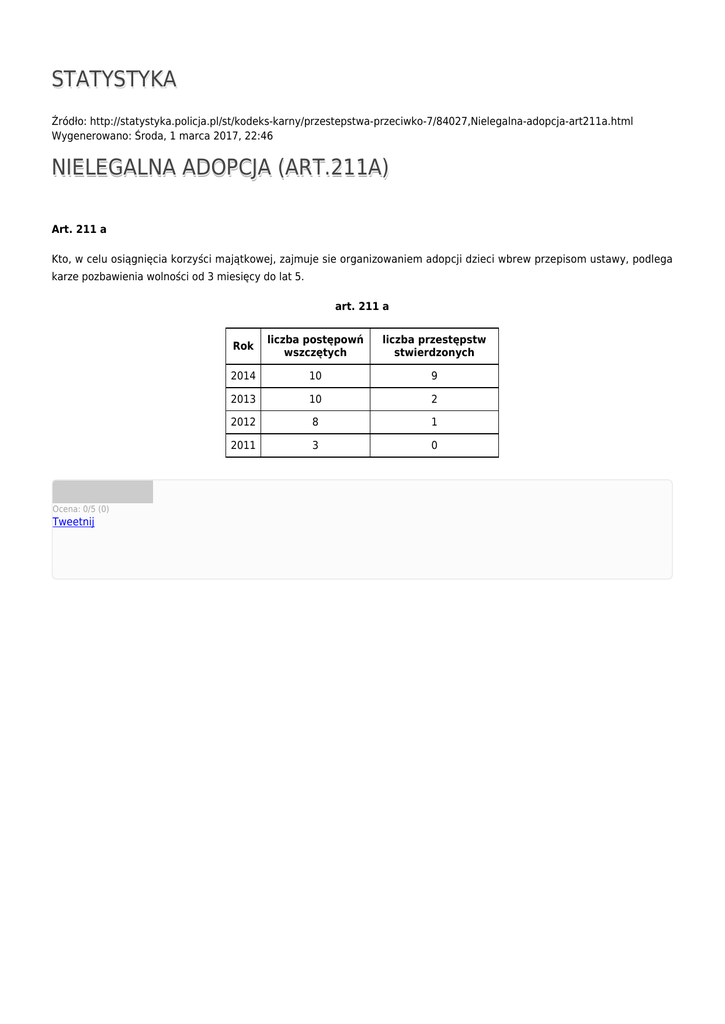 STATYSTYKA

Źródło: http://statystyka.policja.pl/st/kodeks-karny/przestepstwa-przeciwko-7/84027,Nielegalna-adopcja-art211a.html
Wygenerowano: Środa, 1 marca 2017, 22:46

NIELEGALNA ADOPCJA (ART.211A)

Art. 211 a

Kto, w celu osiągnięcia korzyści majątkowej, zajmuje sie organizowaniem adopcji dzieci wbrew przepisom ustawy, podlega karze pozbawienia wolności od 3 miesięcy do lat 5.

art. 211 a

| Rok | liczba postępowń wszczętych | liczba przestępstw stwierdzonych |
|---|---|---|
| 2014 | 10 | 9 |
| 2013 | 10 | 2 |
| 2012 | 8 | 1 |
| 2011 | 3 | 0 |

Ocena: 0/5 (0)
Tweetnij